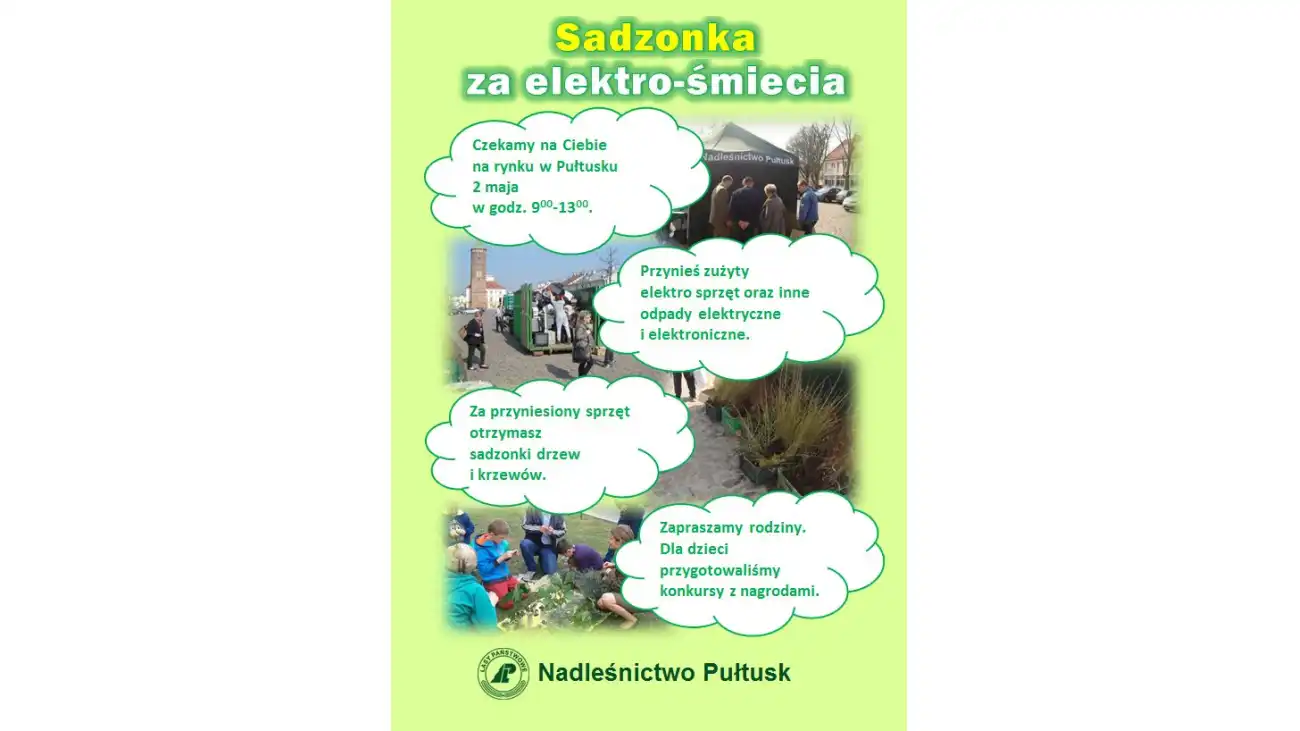 Sadzonka
za elektro-śmiecia

Czekamy na Ciebie na rynku w Pułtusku 2 maja w godz. $9^{00}$-$13^{00}$.

Nadleśnictwo Pułtusk

Przynieś zużyty elektro sprzęt oraz inne odpady elektryczne i elektroniczne.

Za przyniesiony sprzęt otrzymasz sadzonki drzew i krzewów.

Zapraszamy rodziny. Dla dzieci przygotowaliśmy konkursy z nagrodami.

LASY PAŃSTWOWE

Nadleśnictwo Pułtusk